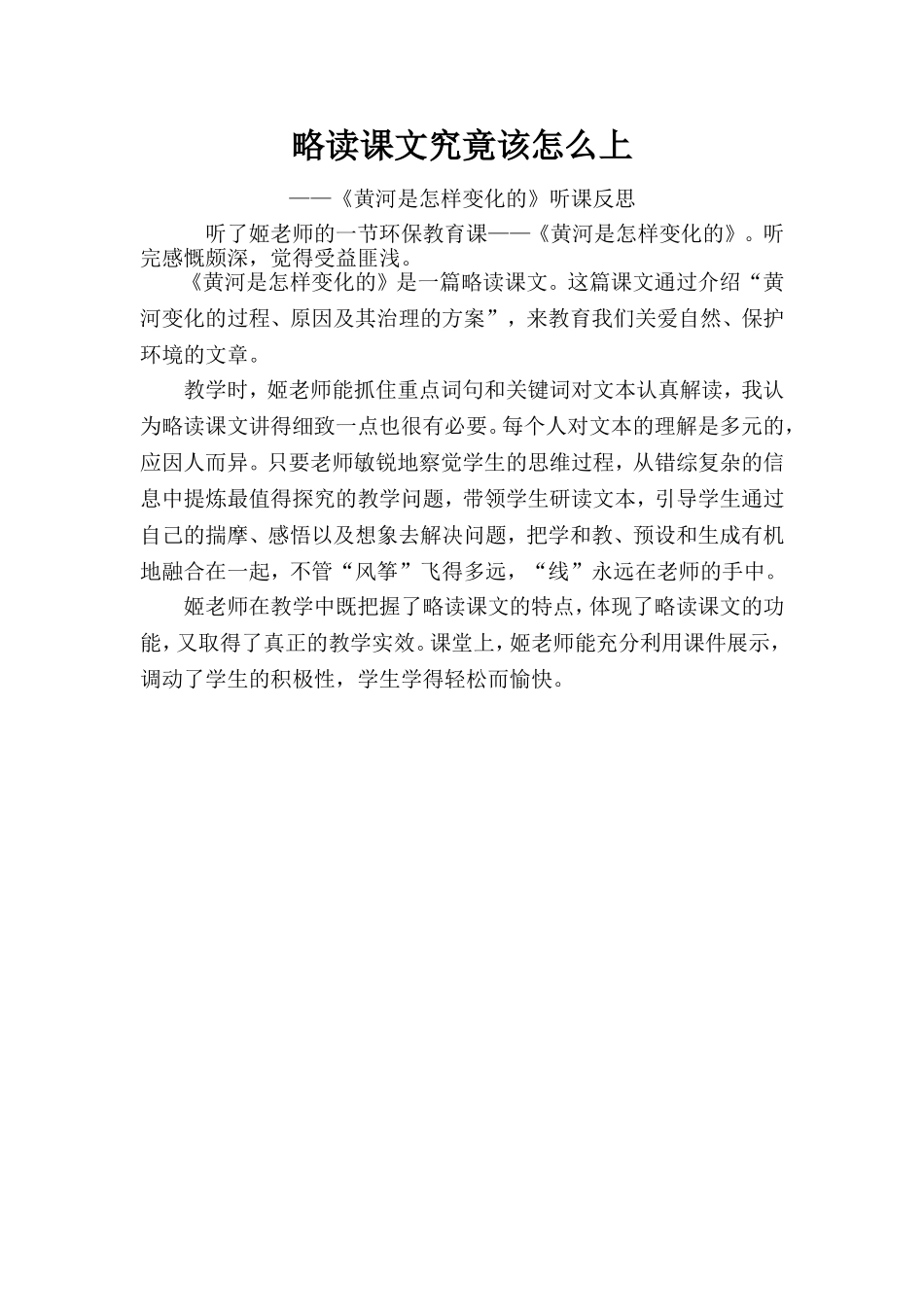 略读课文究竟该怎么上

——《黄河是怎样变化的》听课反思

听了姬老师的一节环保教育课——《黄河是怎样变化的》。听完感慨颇深，觉得受益匪浅。

《黄河是怎样变化的》是一篇略读课文。这篇课文通过介绍“黄河变化的过程、原因及其治理的方案”，来教育我们关爱自然、保护环境的文章。

教学时，姬老师能抓住重点词句和关键词对文本认真解读，我认为略读课文讲得细致一点也很有必要。每个人对文本的理解是多元的，应因人而异。只要老师敏锐地察觉学生的思维过程，从错综复杂的信息中提炼最值得探究的教学问题，带领学生研读文本，引导学生通过自己的揣摩、感悟以及想象去解决问题，把学和教、预设和生成有机地融合在一起，不管“风筝”飞得多远，“线”永远在老师的手中。

姬老师在教学中既把握了略读课文的特点，体现了略读课文的功能，又取得了真正的教学实效。课堂上，姬老师能充分利用课件展示，调动了学生的积极性，学生学得轻松而愉快。